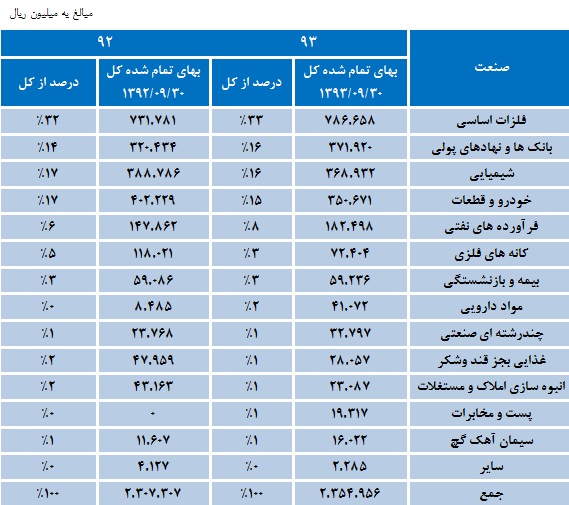 مبالغ به میلیون ریال

| صنعت | ۹۳ بهای تمام شده کل ۱۳۹۳/۰۹/۳۰ | ۹۳ درصد از کل | ۹۲ بهای تمام شده کل ۱۳۹۲/۰۹/۳۰ | ۹۲ درصد از کل |
|---|---|---|---|---|
| فلزات اساسی | ۷۸۶،۶۵۸ | ٪۳۳ | ۷۳۱،۷۸۱ | ٪۳۲ |
| بانک ها و نهادهای پولی | ۳۷۱،۹۲۰ | ٪۱۶ | ۳۲۰،۴۳۴ | ٪۱۴ |
| شیمیایی | ۳۶۸،۹۳۲ | ٪۱۶ | ۳۸۸،۷۸۶ | ٪۱۷ |
| خودرو و قطعات | ۳۵۰،۶۷۱ | ٪۱۵ | ۴۰۲،۲۲۹ | ٪۱۷ |
| فرآورده های نفتی | ۱۸۲،۴۹۸ | ٪۸ | ۱۴۷،۸۶۲ | ٪۶ |
| کانه های فلزی | ۷۲،۴۰۴ | ٪۳ | ۱۱۸،۰۲۱ | ٪۵ |
| بیمه و بازنشستگی | ۵۹،۲۳۶ | ٪۳ | ۵۹،۰۸۶ | ٪۳ |
| مواد دارویی | ۴۱،۰۷۲ | ٪۲ | ۸،۴۸۵ | ٪۰ |
| چندرشته ای صنعتی | ۳۲،۷۹۷ | ٪۱ | ۲۳،۷۶۸ | ٪۱ |
| غذایی بجز قند وشکر | ۲۸،۰۵۷ | ٪۱ | ۴۷،۹۵۹ | ٪۲ |
| انبوه سازی املاک و مستغلات | ۲۳،۰۸۷ | ٪۱ | ۴۳،۱۶۳ | ٪۲ |
| پست و مخابرات | ۱۹،۳۱۷ | ٪۱ | ۰ | ٪۰ |
| سیمان آهک گچ | ۱۶،۰۲۲ | ٪۱ | ۱۱،۶۰۷ | ٪۱ |
| سایر | ۲،۲۸۵ | ٪۰ | ۴،۱۲۷ | ٪۰ |
| جمع | ۲،۳۵۴،۹۵۶ | ٪۱۰۰ | ۲،۳۰۷،۳۰۷ | ٪۱۰۰ |